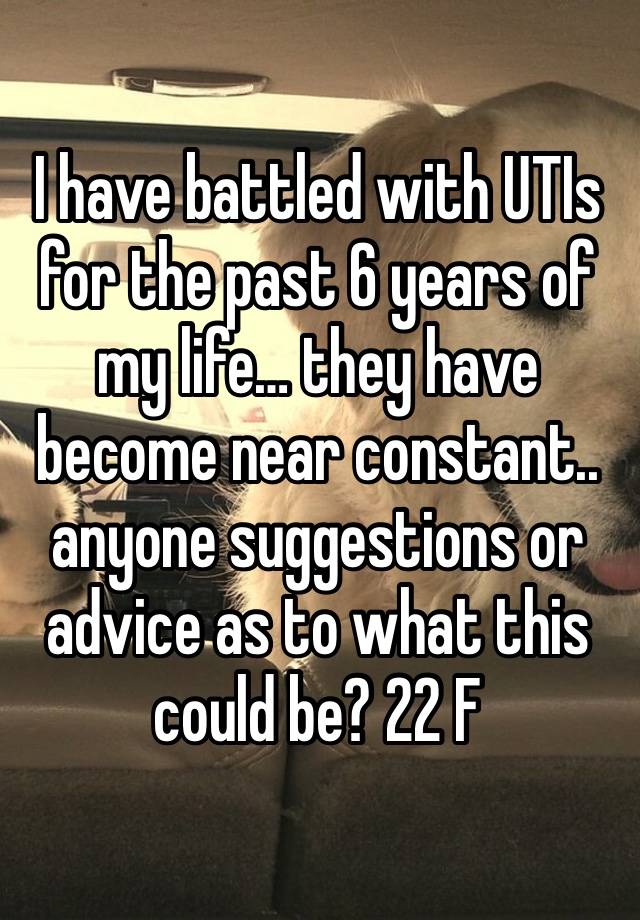 I have battled with UTIs for the past 6 years of my life... they have become near constant.. anyone suggestions or advice as to what this could be? 22 F